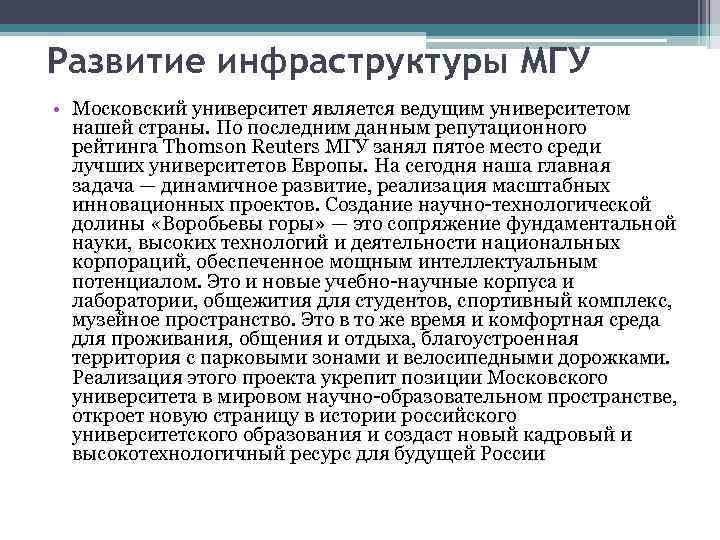 Развитие инфраструктуры МГУ

• Московский университет является ведущим университетом нашей страны. По последним данным репутационного рейтинга Thomson Reuters МГУ занял пятое место среди лучших университетов Европы. На сегодня наша главная задача — динамичное развитие, реализация масштабных инновационных проектов. Создание научно-технологической долины «Воробьевы горы» — это сопряжение фундаментальной науки, высоких технологий и деятельности национальных корпораций, обеспеченное мощным интеллектуальным потенциалом. Это и новые учебно-научные корпуса и лаборатории, общежития для студентов, спортивный комплекс, музейное пространство. Это в то же время и комфортная среда для проживания, общения и отдыха, благоустроенная территория с парковыми зонами и велосипедными дорожками. Реализация этого проекта укрепит позиции Московского университета в мировом научно-образовательном пространстве, откроет новую страницу в истории российского университетского образования и создаст новый кадровый и высокотехнологичный ресурс для будущей России